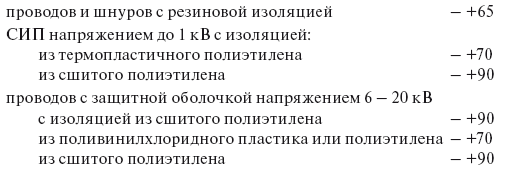 проводов и шнуров с резиновой изоляцией – +65

СИП напряжением до 1 кВ с изоляцией:

из термопластичного полиэтилена – +70

из сшитого полиэтилена – +90

проводов с защитной оболочкой напряжением 6 – 20 кВ

с изоляцией из сшитого полиэтилена – +90

из поливинилхлоридного пластика или полиэтилена – +70

из сшитого полиэтилена – +90